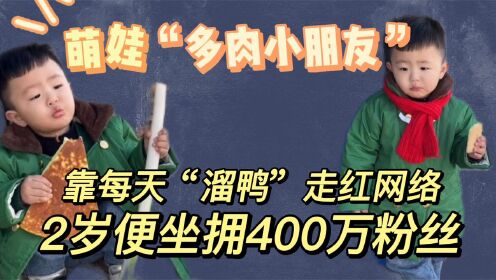 萌娃“多肉小朋友”

靠每天“溜鸭”走红网络
2岁便坐拥400万粉丝